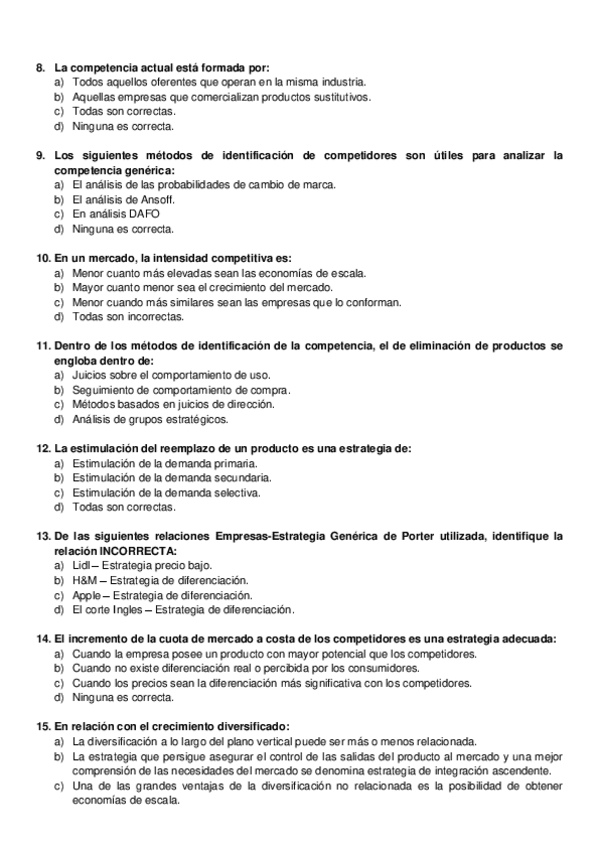 8. La competencia actual está formada por:
a) Todos aquellos oferentes que operan en la misma industria.
b) Aquellas empresas que comercializan productos sustitutivos.
c) Todas son correctas.
d) Ninguna es correcta.

9. Los siguientes métodos de identificación de competidores son útiles para analizar la competencia genérica:
a) El análisis de las probabilidades de cambio de marca.
b) El análisis de Ansoff.
c) En análisis DAFO
d) Ninguna es correcta.

10. En un mercado, la intensidad competitiva es:
a) Menor cuanto más elevadas sean las economías de escala.
b) Mayor cuanto menor sea el crecimiento del mercado.
c) Menor cuando más similares sean las empresas que lo conforman.
d) Todas son incorrectas.

11. Dentro de los métodos de identificación de la competencia, el de eliminación de productos se engloba dentro de:
a) Juicios sobre el comportamiento de uso.
b) Seguimiento de comportamiento de compra.
c) Métodos basados en juicios de dirección.
d) Análisis de grupos estratégicos.

12. La estimulación del reemplazo de un producto es una estrategia de:
a) Estimulación de la demanda primaria.
b) Estimulación de la demanda secundaria.
c) Estimulación de la demanda selectiva.
d) Todas son correctas.

13. De las siguientes relaciones Empresas-Estrategia Genérica de Porter utilizada, identifique la relación INCORRECTA:
a) Lidl – Estrategia precio bajo.
b) H&M – Estrategia de diferenciación.
c) Apple – Estrategia de diferenciación.
d) El corte Ingles – Estrategia de diferenciación.

14. El incremento de la cuota de mercado a costa de los competidores es una estrategia adecuada:
a) Cuando la empresa posee un producto con mayor potencial que los competidores.
b) Cuando no existe diferenciación real o percibida por los consumidores.
c) Cuando los precios sean la diferenciación más significativa con los competidores.
d) Ninguna es correcta.

15. En relación con el crecimiento diversificado:
a) La diversificación a lo largo del plano vertical puede ser más o menos relacionada.
b) La estrategia que persigue asegurar el control de las salidas del producto al mercado y una mejor comprensión de las necesidades del mercado se denomina estrategia de integración ascendente.
c) Una de las grandes ventajas de la diversificación no relacionada es la posibilidad de obtener economías de escala.